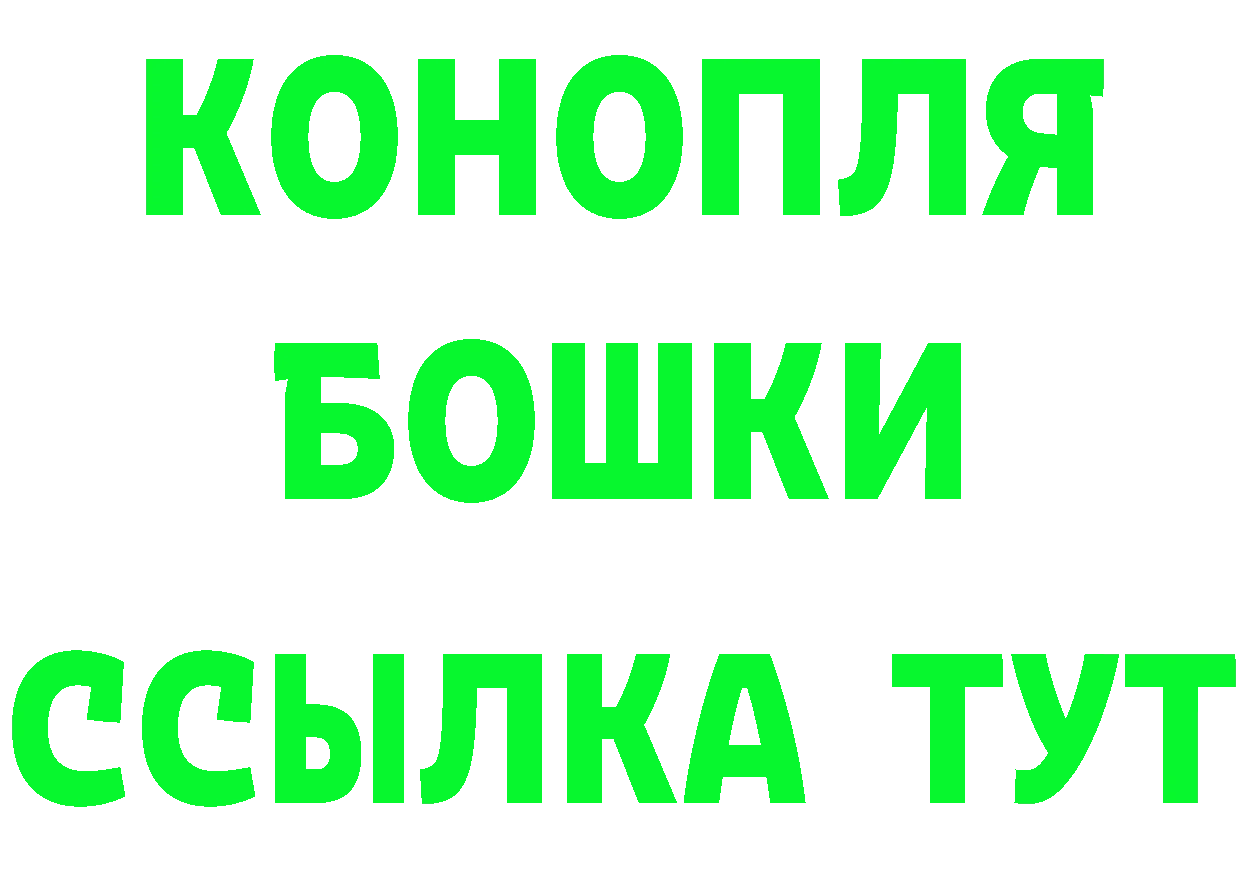 КОНОПЛЯ
БОШКИ
ССЫЛКА ТУТ